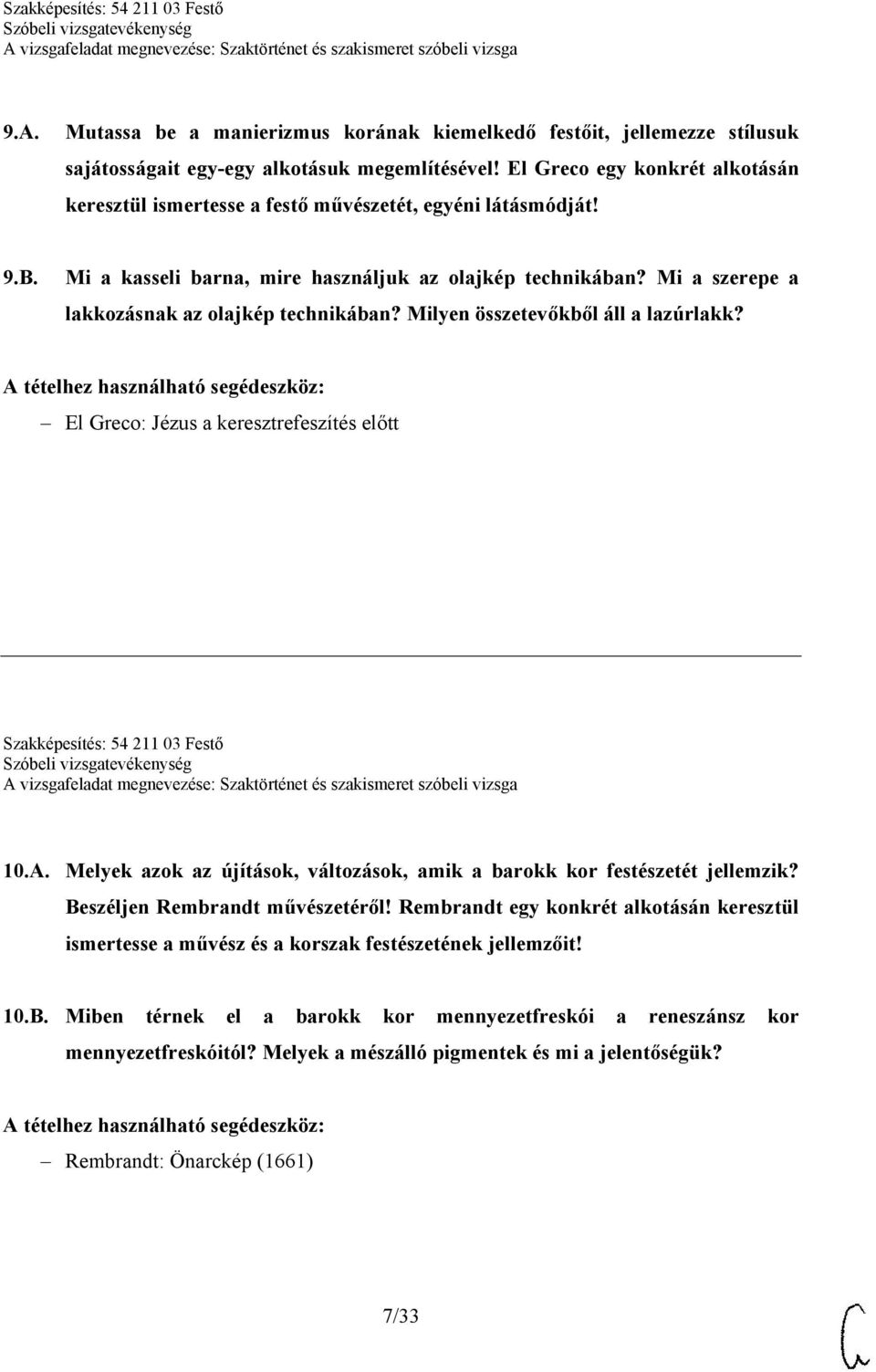 Szakképesítés: 54 211 03 Festő
Szóbeli vizsgatevékenység
A vizsgafeladat megnevezése: Szaktörténet és szakismeret szóbeli vizsga

9.A. Mutassa be a manierizmus korának kiemelkedő festőit, jellemezze stílusuk sajátosságait egy-egy alkotásuk megemlítésével! El Greco egy konkrét alkotásán keresztül ismertesse a festő művészetét, egyéni látásmódját!

9.B. Mi a kasseli barna, mire használjuk az olajkép technikában? Mi a szerepe a lakkozásnak az olajkép technikában? Milyen összetevőkből áll a lazúrlakk?

A tételhez használható segédeszköz:

– El Greco: Jézus a keresztrefeszítés előtt

Szakképesítés: 54 211 03 Festő
Szóbeli vizsgatevékenység
A vizsgafeladat megnevezése: Szaktörténet és szakismeret szóbeli vizsga

10.A. Melyek azok az újítások, változások, amik a barokk kor festészetét jellemzik? Beszéljen Rembrandt művészetéről! Rembrandt egy konkrét alkotásán keresztül ismertesse a művész és a korszak festészetének jellemzőit!

10.B. Miben térnek el a barokk kor mennyezetfreskói a reneszánsz kor mennyezetfreskóitól? Melyek a mészálló pigmentek és mi a jelentőségük?

A tételhez használható segédeszköz:

– Rembrandt: Önarckép (1661)

7/33